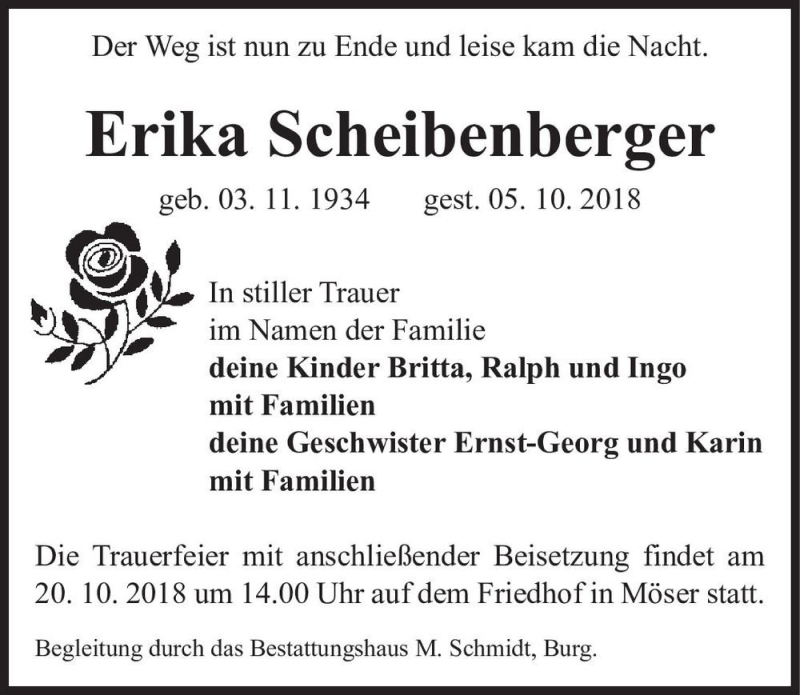 Der Weg ist nun zu Ende und leise kam die Nacht.

Erika Scheibenberger

geb. 03. 11. 1934 gest. 05. 10. 2018

In stiller Trauer
im Namen der Familie
deine Kinder Britta, Ralph und Ingo
mit Familien
deine Geschwister Ernst-Georg und Karin
mit Familien

Die Trauerfeier mit anschließender Beisetzung findet am 20. 10. 2018 um 14.00 Uhr auf dem Friedhof in Möser statt.

Begleitung durch das Bestattungshaus M. Schmidt, Burg.